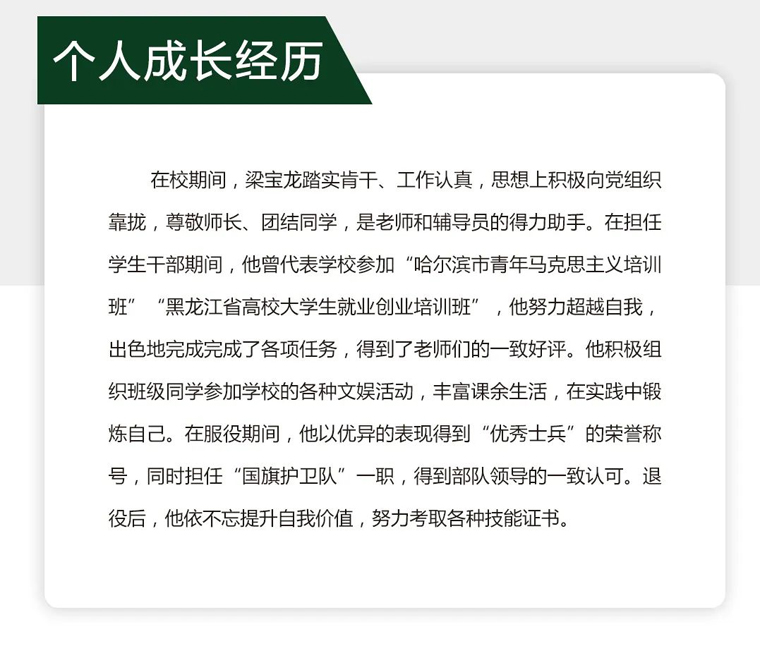 个人成长经历

在校期间，梁宝龙踏实肯干、工作认真，思想上积极向党组织靠拢，尊敬师长、团结同学，是老师和辅导员的得力助手。在担任学生干部期间，他曾代表学校参加“哈尔滨市青年马克思主义培训班”“黑龙江省高校大学生就业创业培训班”，他努力超越自我，出色地完成完成了各项任务，得到了老师们的一致好评。他积极组织班级同学参加学校的各种文娱活动，丰富课余生活，在实践中锻炼自己。在服役期间，他以优异的表现得到“优秀士兵”的荣誉称号，同时担任“国旗护卫队”一职，得到部队领导的一致认可。退役后，他依不忘提升自我价值，努力考取各种技能证书。